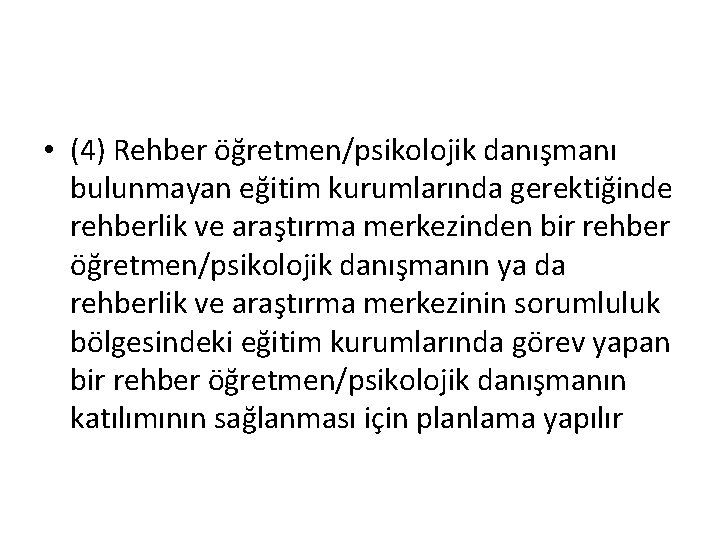 • (4) Rehber öğretmen/psikolojik danışmanı bulunmayan eğitim kurumlarında gerektiğinde rehberlik ve araştırma merkezinden bir rehber öğretmen/psikolojik danışmanın ya da rehberlik ve araştırma merkezinin sorumluluk bölgesindeki eğitim kurumlarında görev yapan bir rehber öğretmen/psikolojik danışmanın katılımının sağlanması için planlama yapılır